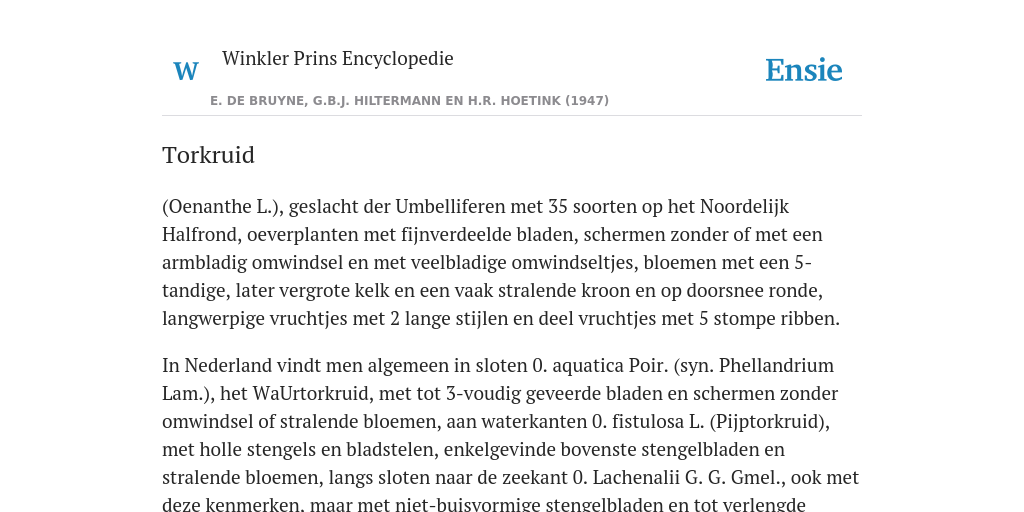 W

Winkler Prins Encyclopedie

Ensie

E. DE BRUYNE, G.B.J. HILTERMANN EN H.R. HOETINK (1947)

Torkruid

(Oenanthe L.), geslacht der Umbelliferen met 35 soorten op het Noordelijk Halfrond, oeverplanten met fijnverdeelde bladen, schermen zonder of met een armbladig omwindsel en met veelbladige omwindseltjes, bloemen met een 5-tandige, later vergrote kelk en een vaak stralende kroon en op doorsnee ronde, langwerpige vruchtjes met 2 lange stijlen en deel vruchtjes met 5 stompe ribben.

In Nederland vindt men algemeen in sloten 0. aquatica Poir. (syn. Phellandrium Lam.), het WaUrtorkruid, met tot 3-voudig geveerde bladen en schermen zonder omwindsel of stralende bloemen, aan waterkanten 0. fistulosa L. (Pijptorkruid), met holle stengels en bladstelen, enkelgevinde bovenste stengelbladen en stralende bloemen, langs sloten naar de zeekant 0. Lachenalii G. G. Gmel., ook met deze kenmerken, maar met niet-buisvormige stengelbladen en tot verlengde